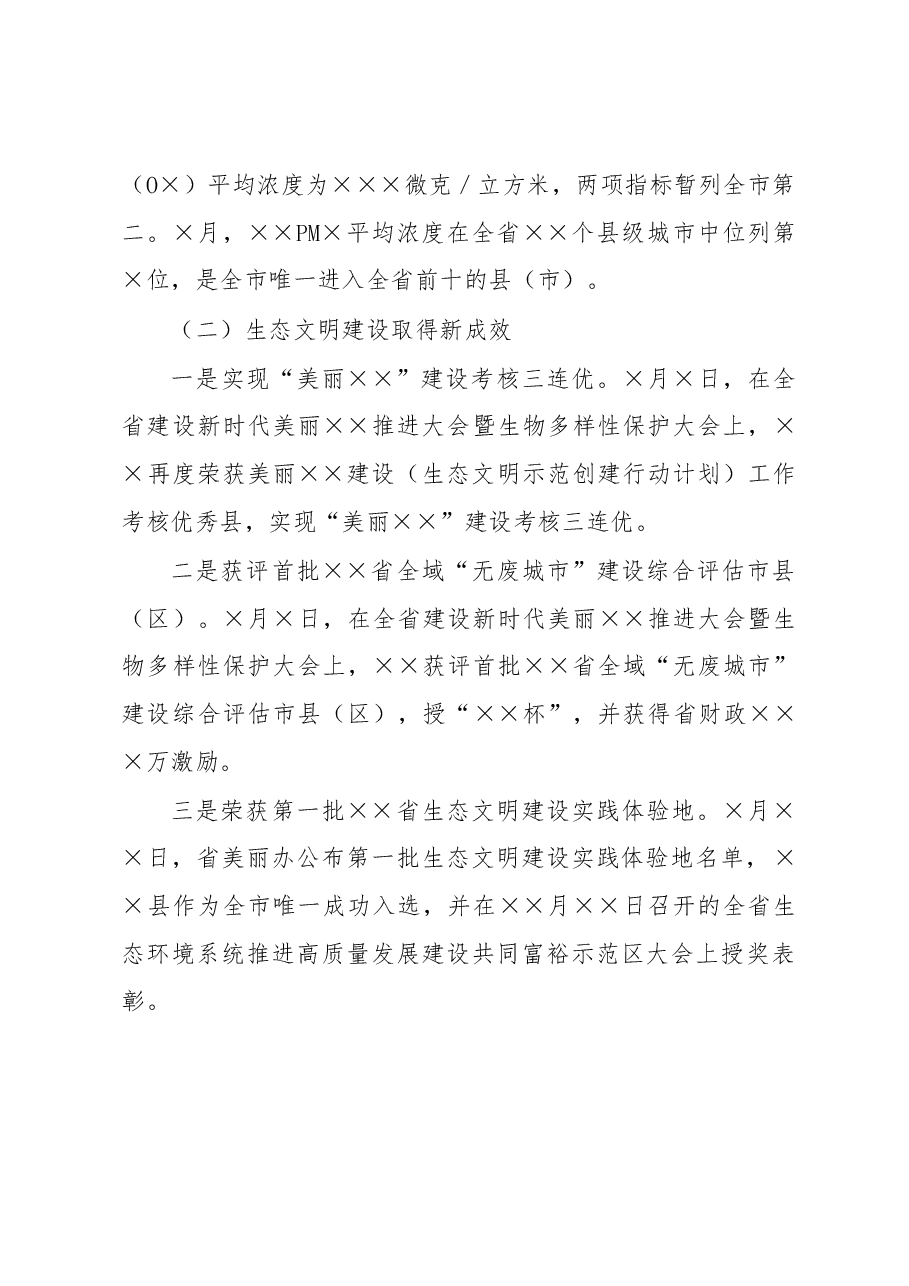 （O×）平均浓度为×××微克/立方米，两项指标暂列全市第二。×月，××PM×平均浓度在全省××个县级城市中位列第×位，是全市唯一进入全省前十的县（市）。

（二）生态文明建设取得新成效

一是实现“美丽××”建设考核三连优。×月×日，在全省建设新时代美丽××推进大会暨生物多样性保护大会上，××再度荣获美丽××建设（生态文明示范创建行动计划）工作考核优秀县，实现“美丽××”建设考核三连优。

二是获评首批××省全域“无废城市”建设综合评估市县（区）。×月×日，在全省建设新时代美丽××推进大会暨生物多样性保护大会上，××获评首批××省全域“无废城市”建设综合评估市县（区），授“××杯”，并获得省财政×××万激励。

三是荣获第一批××省生态文明建设实践体验地。×月××日，省美丽办公布第一批生态文明建设实践体验地名单，××县作为全市唯一成功入选，并在××月××日召开的全省生态环境系统推进高质量发展建设共同富裕示范区大会上授奖表彰。